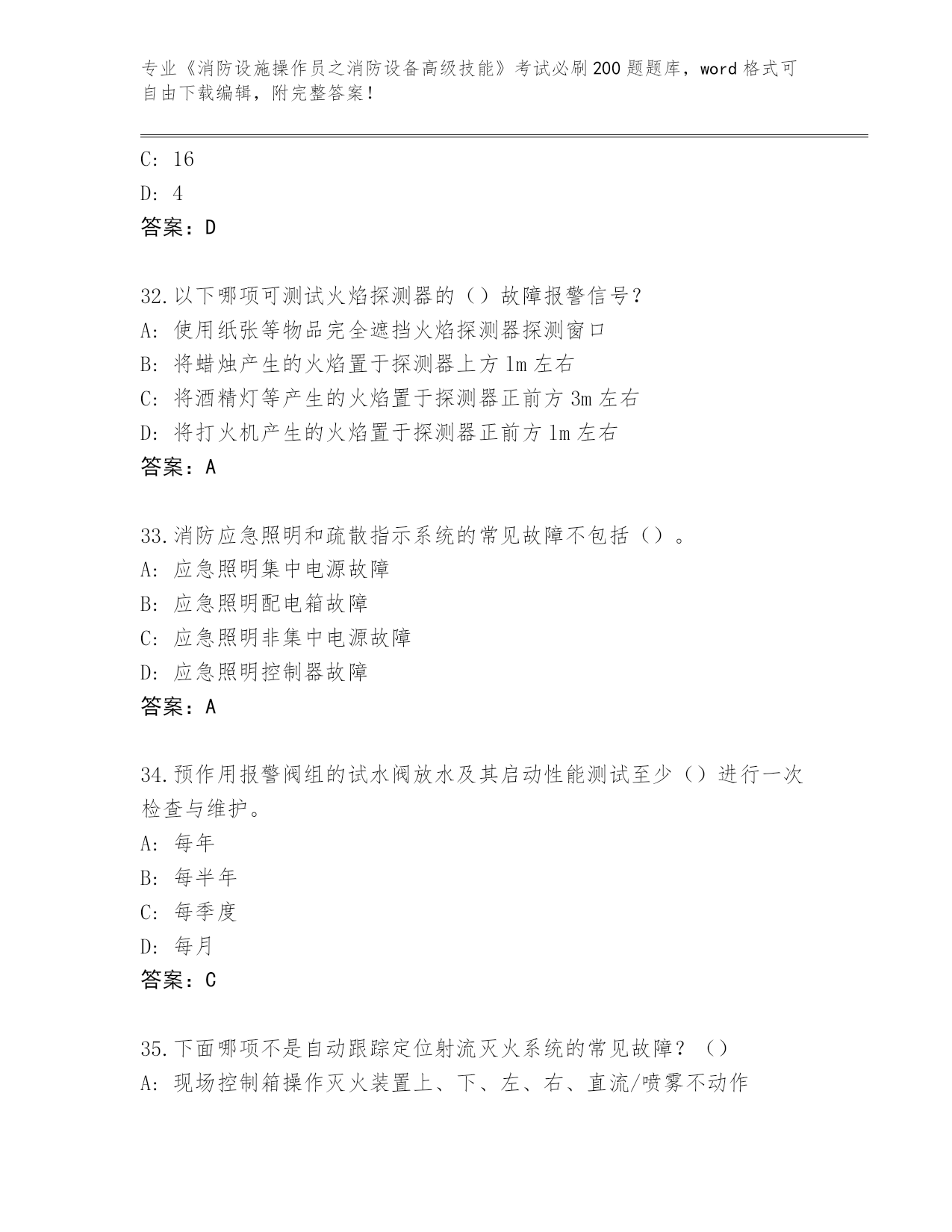 专业《消防设施操作员之消防设备高级技能》考试必刷200题题库，word格式可自由下载编辑，附完整答案！

C: 16
D: 4
答案：D

32.以下哪项可测试火焰探测器的（）故障报警信号？
A: 使用纸张等物品完全遮挡火焰探测器探测窗口
B: 将蜡烛产生的火焰置于探测器上方1m左右
C: 将酒精灯等产生的火焰置于探测器正前方3m左右
D: 将打火机产生的火焰置于探测器正前方1m左右
答案：A

33.消防应急照明和疏散指示系统的常见故障不包括（）。
A: 应急照明集中电源故障
B: 应急照明配电箱故障
C: 应急照明非集中电源故障
D: 应急照明控制器故障
答案：A

34.预作用报警阀组的试水阀放水及其启动性能测试至少（）进行一次检查与维护。
A: 每年
B: 每半年
C: 每季度
D: 每月
答案：C

35.下面哪项不是自动跟踪定位射流灭火系统的常见故障？（）
A: 现场控制箱操作灭火装置上、下、左、右、直流/喷雾不动作